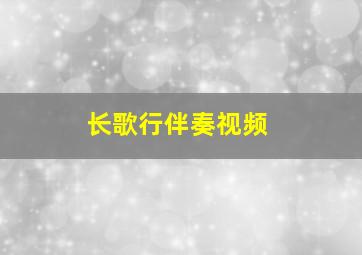 长歌行伴奏视频